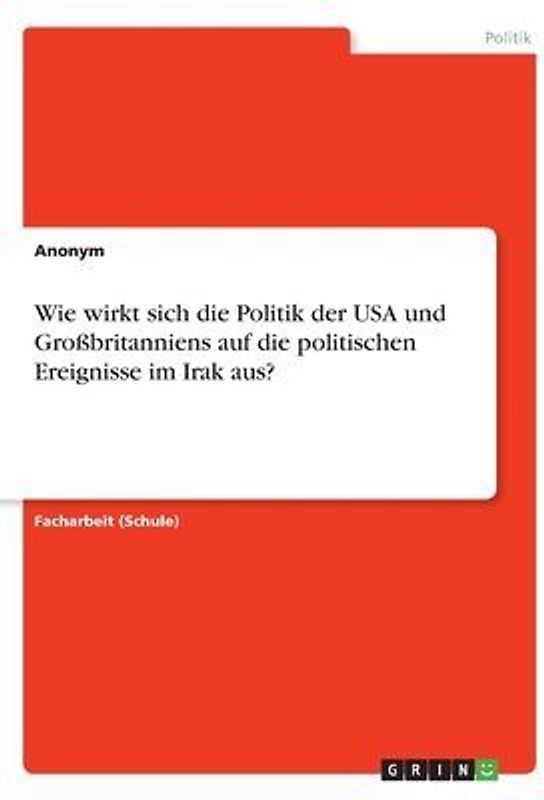 Politik

Anonym

Wie wirkt sich die Politik der USA und Großbritanniens auf die politischen Ereignisse im Irak aus?

Facharbeit (Schule)

GRIN